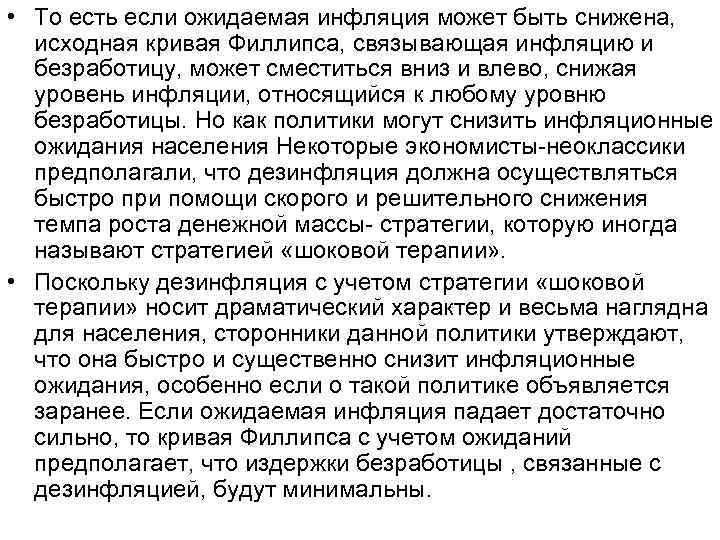 • То есть если ожидаемая инфляция может быть снижена, исходная кривая Филлипса, связывающая инфляцию и безработицу, может сместиться вниз и влево, снижая уровень инфляции, относящийся к любому уровню безработицы. Но как политики могут снизить инфляционные ожидания населения Некоторые экономисты-неоклассики предполагали, что дезинфляция должна осуществляться быстро при помощи скорого и решительного снижения темпа роста денежной массы- стратегии, которую иногда называют стратегией «шоковой терапии».

• Поскольку дезинфляция с учетом стратегии «шоковой терапии» носит драматический характер и весьма наглядна для населения, сторонники данной политики утверждают, что она быстро и существенно снизит инфляционные ожидания, особенно если о такой политике объявляется заранее. Если ожидаемая инфляция падает достаточно сильно, то кривая Филлипса с учетом ожиданий предполагает, что издержки безработицы , связанные с дезинфляцией, будут минимальны.